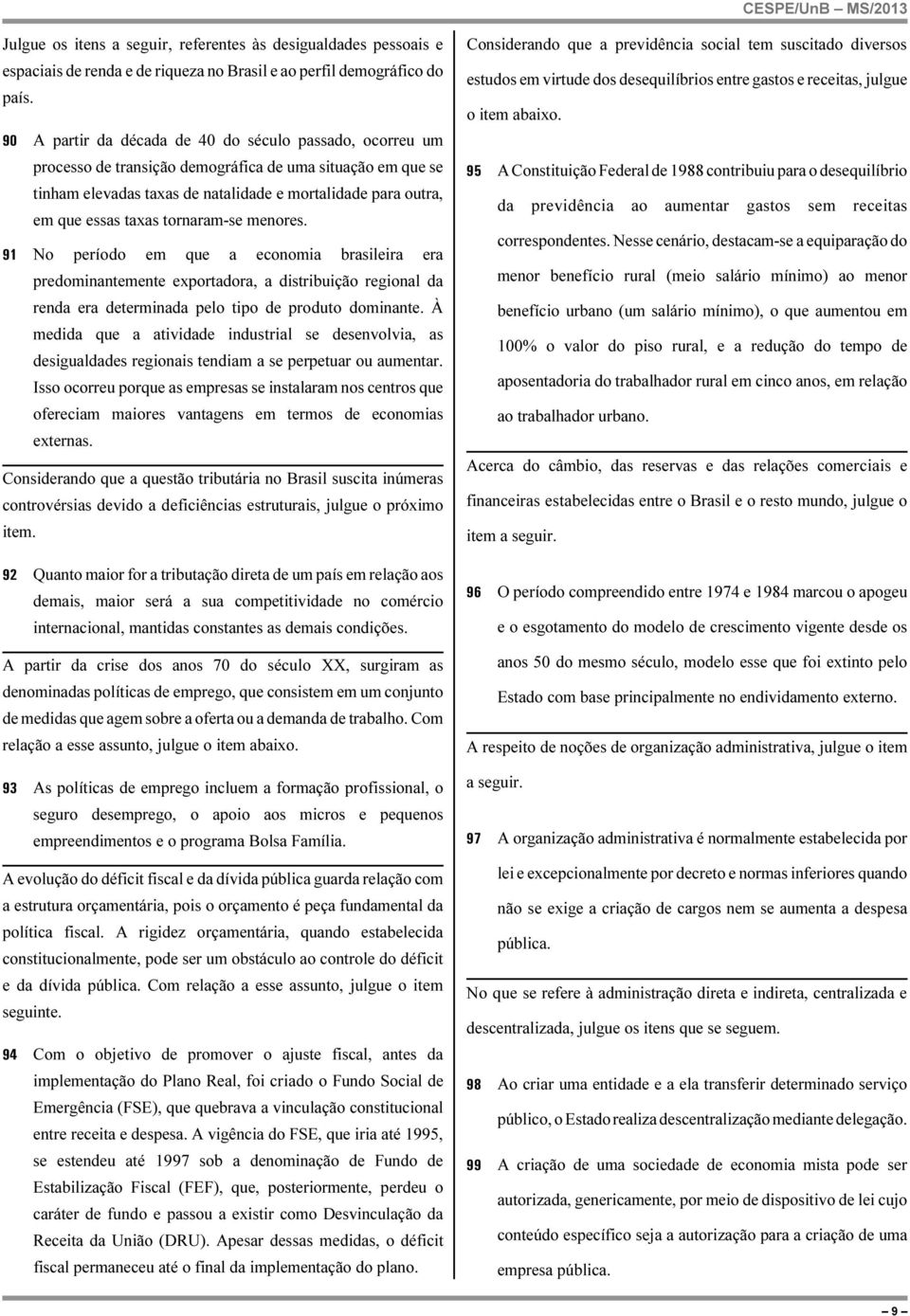 CESPE/UnB – MS/2013

Julgue os itens a seguir, referentes às desigualdades pessoais e espaciais de renda e de riqueza no Brasil e ao perfil demográfico do país.

90 A partir da década de 40 do século passado, ocorreu um processo de transição demográfica de uma situação em que se tinham elevadas taxas de natalidade e mortalidade para outra, em que essas taxas tornaram-se menores.

91 No período em que a economia brasileira era predominantemente exportadora, a distribuição regional da renda era determinada pelo tipo de produto dominante. À medida que a atividade industrial se desenvolvia, as desigualdades regionais tendiam a se perpetuar ou aumentar. Isso ocorreu porque as empresas se instalaram nos centros que ofereciam maiores vantagens em termos de economias externas.

Considerando que a questão tributária no Brasil suscita inúmeras controvérsias devido a deficiências estruturais, julgue o próximo item.

92 Quanto maior for a tributação direta de um país em relação aos demais, maior será a sua competitividade no comércio internacional, mantidas constantes as demais condições.

A partir da crise dos anos 70 do século XX, surgiram as denominadas políticas de emprego, que consistem em um conjunto de medidas que agem sobre a oferta ou a demanda de trabalho. Com relação a esse assunto, julgue o item abaixo.

93 As políticas de emprego incluem a formação profissional, o seguro desemprego, o apoio aos micros e pequenos empreendimentos e o programa Bolsa Família.

A evolução do déficit fiscal e da dívida pública guarda relação com a estrutura orçamentária, pois o orçamento é peça fundamental da política fiscal. A rigidez orçamentária, quando estabelecida constitucionalmente, pode ser um obstáculo ao controle do déficit e da dívida pública. Com relação a esse assunto, julgue o item seguinte.

94 Com o objetivo de promover o ajuste fiscal, antes da implementação do Plano Real, foi criado o Fundo Social de Emergência (FSE), que quebrava a vinculação constitucional entre receita e despesa. A vigência do FSE, que iria até 1995, se estendeu até 1997 sob a denominação de Fundo de Estabilização Fiscal (FEF), que, posteriormente, perdeu o caráter de fundo e passou a existir como Desvinculação da Receita da União (DRU). Apesar dessas medidas, o déficit fiscal permaneceu até o final da implementação do plano.

Considerando que a previdência social tem suscitado diversos estudos em virtude dos desequilíbrios entre gastos e receitas, julgue o item abaixo.

95 A Constituição Federal de 1988 contribuiu para o desequilíbrio da previdência ao aumentar gastos sem receitas correspondentes. Nesse cenário, destacam-se a equiparação do menor benefício rural (meio salário mínimo) ao menor benefício urbano (um salário mínimo), o que aumentou em 100% o valor do piso rural, e a redução do tempo de aposentadoria do trabalhador rural em cinco anos, em relação ao trabalhador urbano.

Acerca do câmbio, das reservas e das relações comerciais e financeiras estabelecidas entre o Brasil e o resto mundo, julgue o item a seguir.

96 O período compreendido entre 1974 e 1984 marcou o apogeu e o esgotamento do modelo de crescimento vigente desde os anos 50 do mesmo século, modelo esse que foi extinto pelo Estado com base principalmente no endividamento externo.

A respeito de noções de organização administrativa, julgue o item a seguir.

97 A organização administrativa é normalmente estabelecida por lei e excepcionalmente por decreto e normas inferiores quando não se exige a criação de cargos nem se aumenta a despesa pública.

No que se refere à administração direta e indireta, centralizada e descentralizada, julgue os itens que se seguem.

98 Ao criar uma entidade e a ela transferir determinado serviço público, o Estado realiza descentralização mediante delegação.

99 A criação de uma sociedade de economia mista pode ser autorizada, genericamente, por meio de dispositivo de lei cujo conteúdo específico seja a autorização para a criação de uma empresa pública.

– 9 –